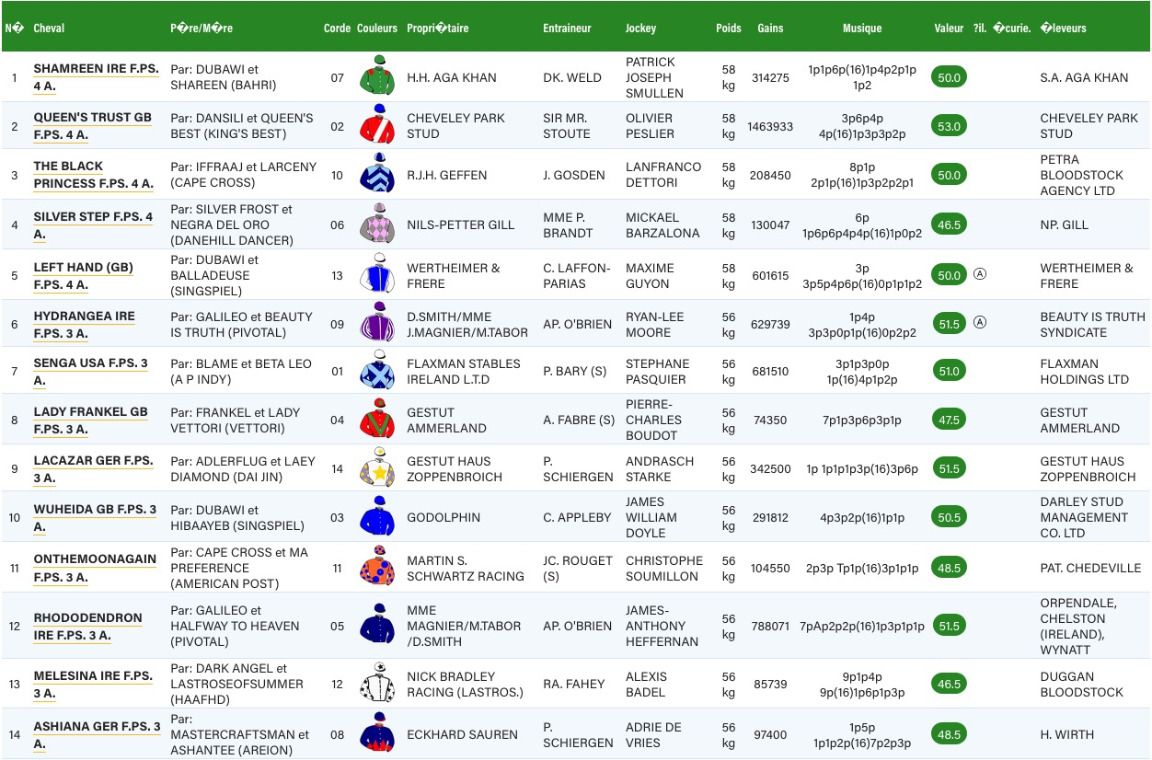 | N� | Cheval | P�re/M�re | Corde | Couleurs | Propri�taire | Entraineur | Jockey | Poids | Gains | Musique | Valeur | ?il. | �curie. | �leveurs |
|---|---|---|---|---|---|---|---|---|---|---|---|---|---|---|
| 1 | SHAMREEN IRE F.PS. 4 A. | Par: DUBAWI et SHAREEN (BAHRI) | 07 | | H.H. AGA KHAN | DK. WELD | PATRICK JOSEPH SMULLEN | 58 kg | 314275 | 1p1p6p(16)1p4p2p1p 1p2 | 50.0 | | | S.A. AGA KHAN |
| 2 | QUEEN'S TRUST GB F.PS. 4 A. | Par: DANSILI et QUEEN'S BEST (KING'S BEST) | 02 | | CHEVELEY PARK STUD | SIR MR. STOUTE | OLIVIER PESLIER | 58 kg | 1463933 | 3p6p4p 4p(16)1p3p3p2p | 53.0 | | | CHEVELEY PARK STUD |
| 3 | THE BLACK PRINCESS F.PS. 4 A. | Par: IFFRAAJ et LARCENY (CAPE CROSS) | 10 | | R.J.H. GEFFEN | J. GOSDEN | LANFRANCO DETTORI | 58 kg | 208450 | 8p1p 2p1p(16)1p3p2p2p1 | 50.0 | | | PETRA BLOODSTOCK AGENCY LTD |
| 4 | SILVER STEP F.PS. 4 A. | Par: SILVER FROST et NEGRA DEL ORO (DANEHILL DANCER) | 06 | | NILS-PETTER GILL | MME P. BRANDT | MICKAEL BARZALONA | 58 kg | 130047 | 6p 1p6p6p4p4p(16)1p0p2 | 46.5 | | | NP. GILL |
| 5 | LEFT HAND (GB) F.PS. 4 A. | Par: DUBAWI et BALLADEUSE (SINGSPIEL) | 13 | | WERTHEIMER & FRERE | C. LAFFON-PARIAS | MAXIME GUYON | 58 kg | 601615 | 3p 3p5p4p6p(16)0p1p1p2 | 50.0 | Ⓐ | | WERTHEIMER & FRERE |
| 6 | HYDRANGEA IRE F.PS. 3 A. | Par: GALILEO et BEAUTY IS TRUTH (PIVOTAL) | 09 | | D.SMITH/MME J.MAGNIER/M.TABOR | AP. O'BRIEN | RYAN-LEE MOORE | 56 kg | 629739 | 1p4p 3p3p0p1p(16)0p2p2 | 51.5 | Ⓐ | | BEAUTY IS TRUTH SYNDICATE |
| 7 | SENGA USA F.PS. 3 A. | Par: BLAME et BETA LEO (A P INDY) | 01 | | FLAXMAN STABLES IRELAND L.T.D | P. BARY (S) | STEPHANE PASQUIER | 56 kg | 681510 | 3p1p3p0p 1p(16)4p1p2p | 51.0 | | | FLAXMAN HOLDINGS LTD |
| 8 | LADY FRANKEL GB F.PS. 3 A. | Par: FRANKEL et LADY VETTORI (VETTORI) | 04 | | GESTUT AMMERLAND | A. FABRE (S) | PIERRE-CHARLES BOUDOT | 56 kg | 74350 | 7p1p3p6p3p1p | 47.5 | | | GESTUT AMMERLAND |
| 9 | LACAZAR GER F.PS. 3 A. | Par: ADLERFLUG et LAEY DIAMOND (DAI JIN) | 14 | | GESTUT HAUS ZOPPENBROICH | P. SCHIERGEN | ANDRASCH STARKE | 56 kg | 342500 | 1p 1p1p1p3p(16)3p6p | 51.5 | | | GESTUT HAUS ZOPPENBROICH |
| 10 | WUHEIDA GB F.PS. 3 A. | Par: DUBAWI et HIBAAYEB (SINGSPIEL) | 03 | | GODOLPHIN | C. APPLEBY | JAMES WILLIAM DOYLE | 56 kg | 291812 | 4p3p2p(16)1p1p | 50.5 | | | DARLEY STUD MANAGEMENT CO. LTD |
| 11 | ONTHEMOONAGAIN F.PS. 3 A. | Par: CAPE CROSS et MA PREFERENCE (AMERICAN POST) | 11 | | MARTIN S. SCHWARTZ RACING | JC. ROUGET (S) | CHRISTOPHE SOUMILLON | 56 kg | 104550 | 2p3p Tp1p(16)3p1p1p | 48.5 | | | PAT. CHEDEVILLE |
| 12 | RHODODENDRON IRE F.PS. 3 A. | Par: GALILEO et HALFWAY TO HEAVEN (PIVOTAL) | 05 | | MME MAGNIER/M.TABOR /D.SMITH | AP. O'BRIEN | JAMES-ANTHONY HEFFERNAN | 56 kg | 788071 | 7pAp2p2p(16)1p3p1p1p | 51.5 | | | ORPENDALE, CHELSTON (IRELAND), WYNATT |
| 13 | MELESINA IRE F.PS. 3 A. | Par: DARK ANGEL et LASTROSEOFSUMMER (HAAFHD) | 12 | | NICK BRADLEY RACING (LASTROS.) | RA. FAHEY | ALEXIS BADEL | 56 kg | 85739 | 9p1p4p 9p(16)1p6p1p3p | 46.5 | | | DUGGAN BLOODSTOCK |
| 14 | ASHIANA GER F.PS. 3 A. | Par: MASTERCRAFTSMAN et ASHANTEE (AREION) | 08 | | ECKHARD SAUREN | P. SCHIERGEN | ADRIE DE VRIES | 56 kg | 97400 | 1p5p 1p1p2p(16)7p2p3p | 48.5 | | | H. WIRTH |